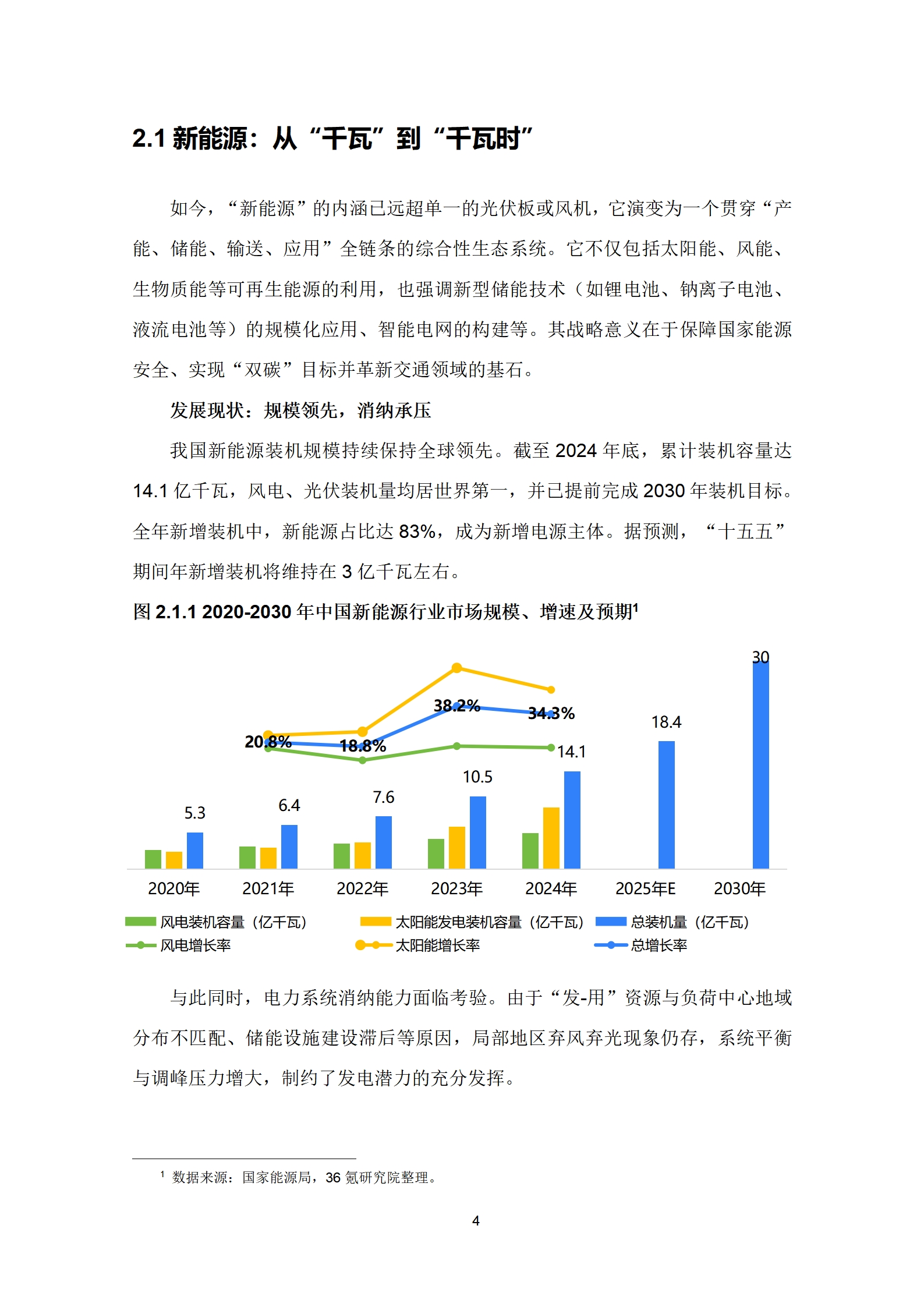 2.1 新能源：从“千瓦”到“千瓦时”

如今，“新能源”的内涵已远超单一的光伏板或风机，它演变为一个贯穿“产能、储能、输送、应用”全链条的综合性生态系统。它不仅包括太阳能、风能、生物质能等可再生能源的利用，也强调新型储能技术（如锂电池、钠离子电池、液流电池等）的规模化应用、智能电网的构建等。其战略意义在于保障国家能源安全、实现“双碳”目标并革新交通领域的基石。

发展现状：规模领先，消纳承压

我国新能源装机规模持续保持全球领先。截至 2024 年底，累计装机容量达 14.1 亿千瓦，风电、光伏装机量均居世界第一，并已提前完成 2030 年装机目标。全年新增装机中，新能源占比达 83%，成为新增电源主体。据预测，“十五五”期间年新增装机将维持在 3 亿千瓦左右。

图 2.1.1 2020-2030 年中国新能源行业市场规模、增速及预期$^1$

30
38.2%
34.3%
18.4
20.8%
18.8%
14.1
10.5
7.6
6.4
5.3
2020年
2021年
2022年
2023年
2024年
2025年E
2030年
风电装机容量（亿千瓦）
太阳能发电装机容量（亿千瓦）
总装机量（亿千瓦）
风电增长率
太阳能增长率
总增长率

与此同时，电力系统消纳能力面临考验。由于“发-用”资源与负荷中心地域分布不匹配、储能设施建设滞后等原因，局部地区弃风弃光现象仍存，系统平衡与调峰压力增大，制约了发电潜力的充分发挥。

$^1$ 数据来源：国家能源局，36 氪研究院整理。

4